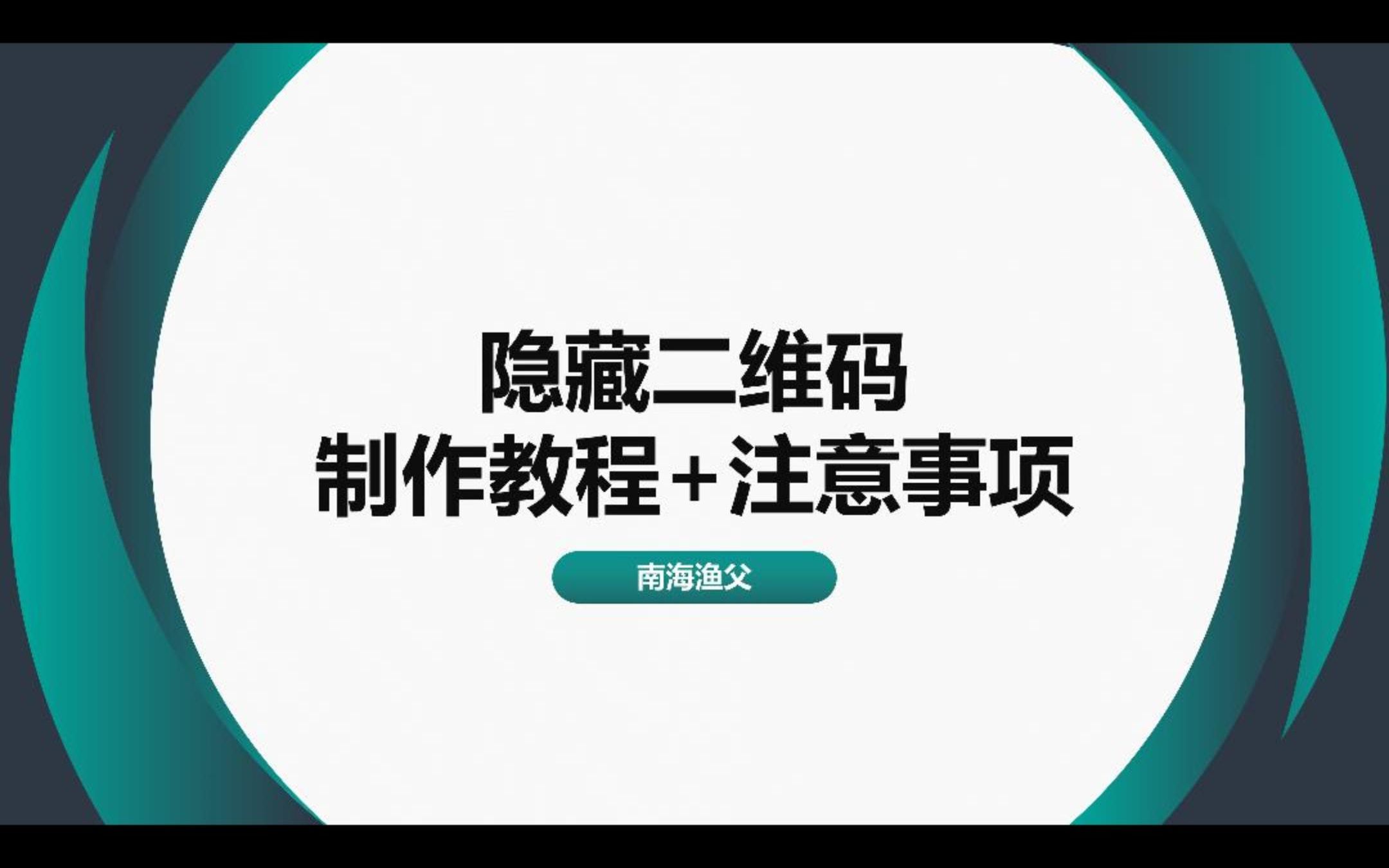 隐藏二维码
制作教程+注意事项

南海渔父